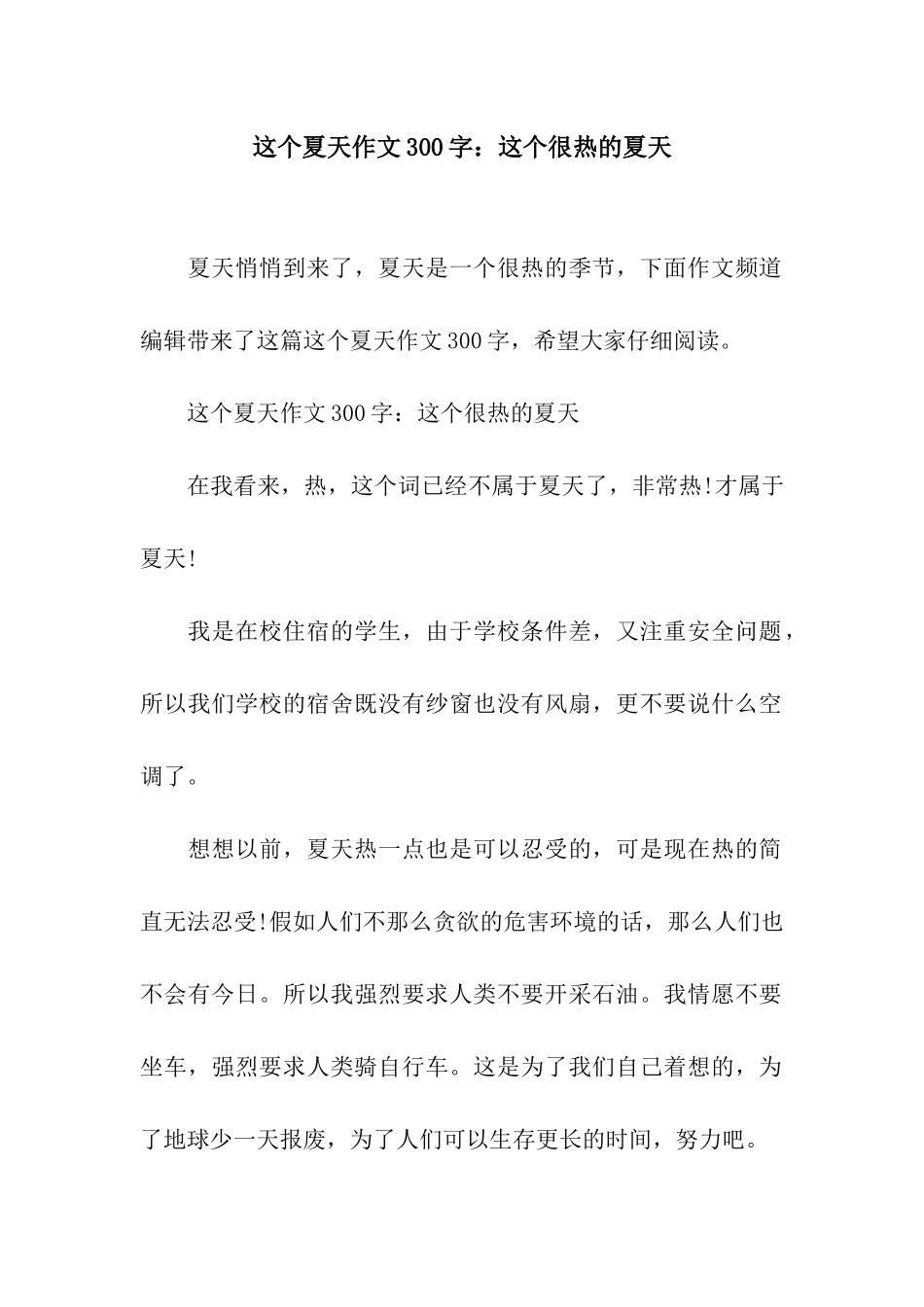 这个夏天作文300字：这个很热的夏天

夏天悄悄到来了，夏天是一个很热的季节，下面作文频道编辑带来了这篇这个夏天作文300字，希望大家仔细阅读。

这个夏天作文300字：这个很热的夏天

在我看来，热，这个词已经不属于夏天了，非常热!才属于夏天!

我是在校住宿的学生，由于学校条件差，又注重安全问题，所以我们学校的宿舍既没有纱窗也没有风扇，更不要说什么空调了。

想想以前，夏天热一点也是可以忍受的，可是现在热的简直无法忍受!假如人们不那么贪欲的危害环境的话，那么人们也不会有今日。所以我强烈要求人类不要开采石油。我情愿不要坐车，强烈要求人类骑自行车。这是为了我们自己着想的，为了地球少一天报废，为了人们可以生存更长的时间，努力吧。